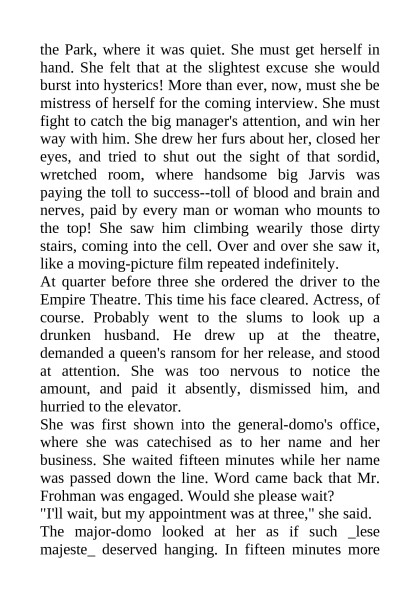 the Park, where it was quiet. She must get herself in hand. She felt that at the slightest excuse she would burst into hysterics! More than ever, now, must she be mistress of herself for the coming interview. She must fight to catch the big manager's attention, and win her way with him. She drew her furs about her, closed her eyes, and tried to shut out the sight of that sordid, wretched room, where handsome big Jarvis was paying the toll to success--toll of blood and brain and nerves, paid by every man or woman who mounts to the top! She saw him climbing wearily those dirty stairs, coming into the cell. Over and over she saw it, like a moving-picture film repeated indefinitely.
At quarter before three she ordered the driver to the Empire Theatre. This time his face cleared. Actress, of course. Probably went to the slums to look up a drunken husband. He drew up at the theatre, demanded a queen's ransom for her release, and stood at attention. She was too nervous to notice the amount, and paid it absently, dismissed him, and hurried to the elevator.
She was first shown into the general-domo's office, where she was catechised as to her name and her business. She waited fifteen minutes while her name was passed down the line. Word came back that Mr. Frohman was engaged. Would she please wait?
"I'll wait, but my appointment was at three," she said.
The major-domo looked at her as if such _lese majeste_ deserved hanging. In fifteen minutes more